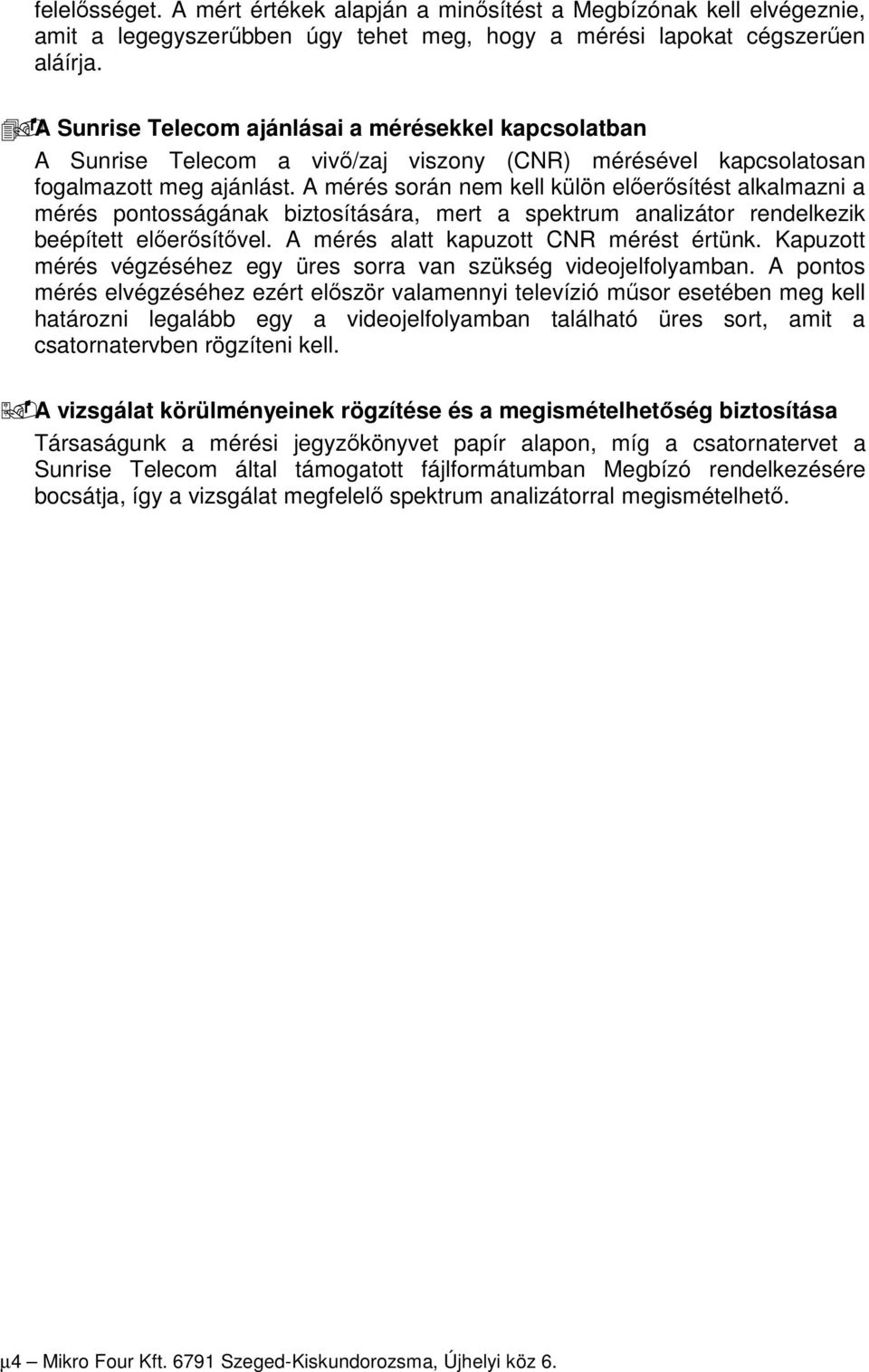 felelősséget. A mért értékek alapján a minősítést a Megbízónak kell elvégeznie, amit a legegyszerűbben úgy tehet meg, hogy a mérési lapokat cégszerűen aláírja.

A Sunrise Telecom ajánlásai a mérésekkel kapcsolatban
A Sunrise Telecom a vivő/zaj viszony (CNR) mérésével kapcsolatosan fogalmazott meg ajánlást. A mérés során nem kell külön előerősítést alkalmazni a mérés pontosságának biztosítására, mert a spektrum analizátor rendelkezik beépített előerősítővel. A mérés alatt kapuzott CNR mérést értünk. Kapuzott mérés végzéséhez egy üres sorra van szükség videojelfolyamban. A pontos mérés elvégzéséhez ezért először valamennyi televízió műsor esetében meg kell határozni legalább egy a videojelfolyamban található üres sort, amit a csatornatervben rögzíteni kell.

A vizsgálat körülményeinek rögzítése és a megismételhetőség biztosítása
Társaságunk a mérési jegyzőkönyvet papír alapon, míg a csatornatervet a Sunrise Telecom által támogatott fájlformátumban Megbízó rendelkezésére bocsátja, így a vizsgálat megfelelő spektrum analizátorral megismételhető.

µ4 – Mikro Four Kft. 6791 Szeged-Kiskundorozsma, Újhelyi köz 6.